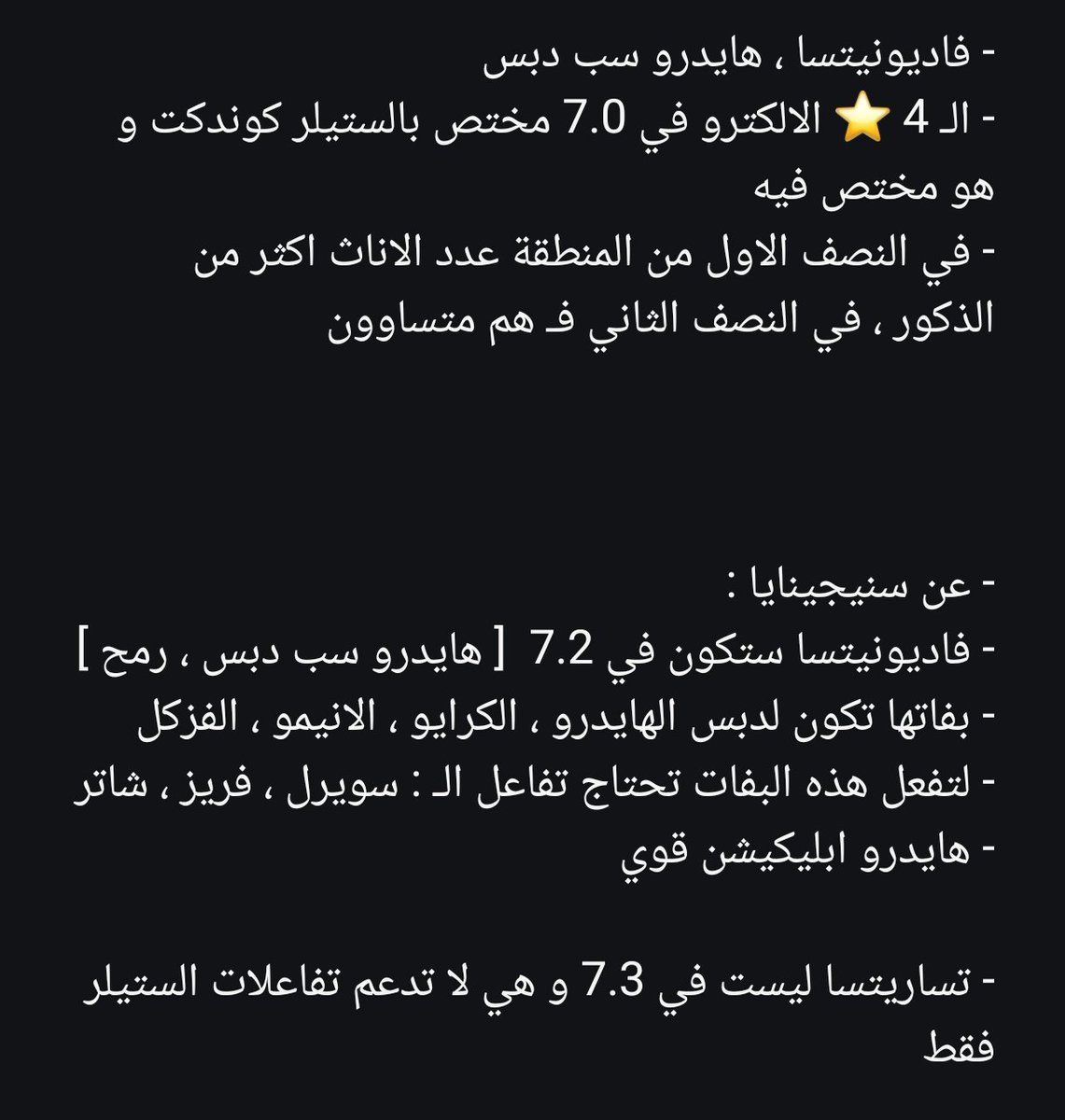 - فاديونيتسا ، هايدرو سب دبس
- الـ 4 ⭐ الالكترو في 7.0 مختص بالستيلر كوندكت و هو مختص فيه
- في النصف الاول من المنطقة عدد الاناث اكثر من الذكور ، في النصف الثاني فـ هم متساوون

- عن سنيجينايا :
- فاديونيتسا ستكون في 7.2 [ هايدرو سب دبس ، رمح ]
- بفاتها تكون لدبس الهايدرو ، الكرايو ، الانيمو ، الفزكل
- لتفعل هذه البفات تحتاج تفاعل الـ : سويرل ، فريز ، شاتر
- هايدرو ابليكيشن قوي

- تساريتسا ليست في 7.3 و هي لا تدعم تفاعلات الستيلر فقط